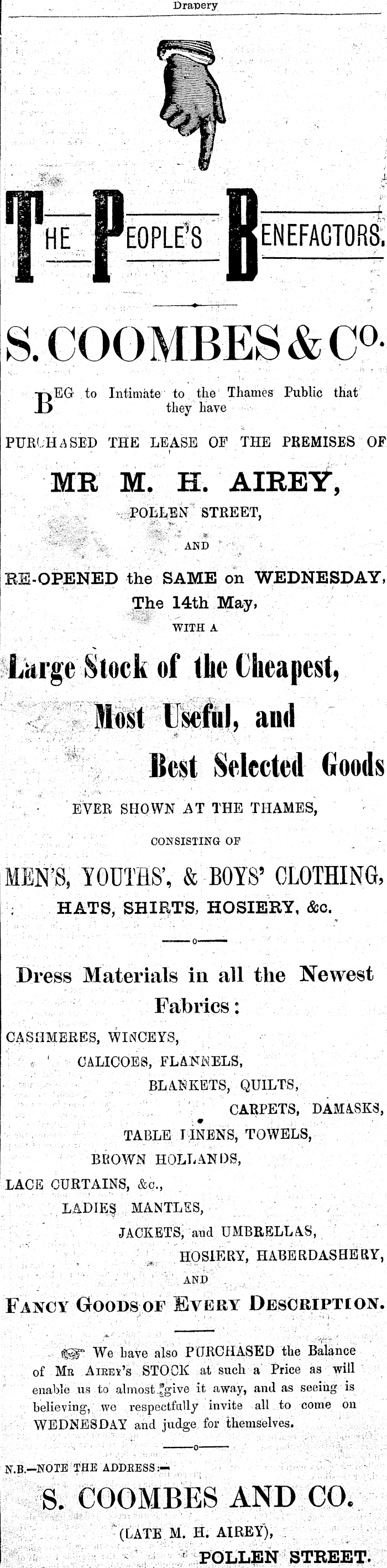 Drapery

THE PEOPLE'S BENEFACTORS.

S. COOMBES & Co.

BEG to Intimate to the Thames Public that they have

PURCHASED THE LEASE OF THE PREMISES OF

MR M. H. AIREY,

POLLEN STREET,

AND

RE-OPENED the SAME on WEDNESDAY, The 14th May,

WITH A

Large Stock of the Cheapest,

Most Useful, and

Best Selected Goods

EVER SHOWN AT THE THAMES,

CONSISTING OF

MEN'S, YOUTHS', & BOYS' CLOTHING,

HATS, SHIRTS, HOSIERY, &c.

Dress Materials in all the Newest Fabrics:

CASHMERES, WINCEYS,

CALICOES, FLANNELS,

BLANKETS, QUILTS,

CARPETS, DAMASKS,

TABLE LINENS, TOWELS,

BROWN HOLLANDS,

LACE CURTAINS, &c.,

LADIES MANTLES,

JACKETS, and UMBRELLAS,

HOSIERY, HABERDASHERY,

AND

FANCY GOODS OF EVERY DESCRIPTION.

We have also PURCHASED the Balance of MR AIREY'S STOCK at such a Price as will enable us to almost give it away, and as seeing is believing, we respectfully invite all to come on WEDNESDAY and judge for themselves.

N.B.—NOTE THE ADDRESS:—

S. COOMBES AND CO.

(LATE M. H. AIREY),

POLLEN STREET.